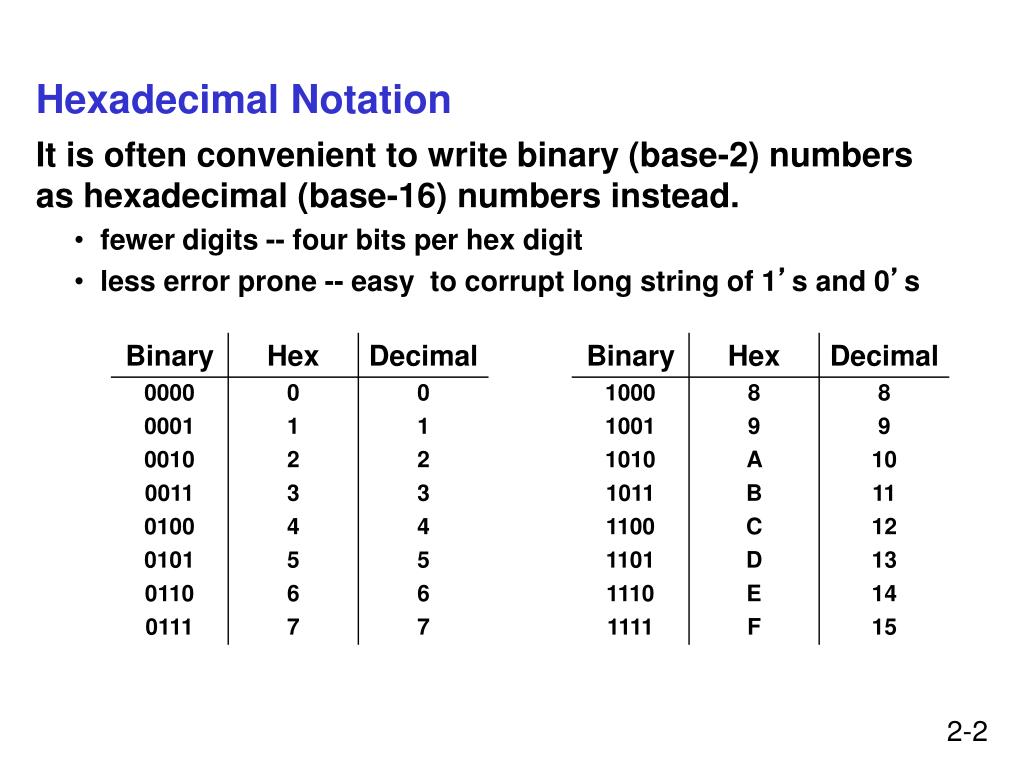 Hexadecimal Notation

It is often convenient to write binary (base-2) numbers as hexadecimal (base-16) numbers instead.

• fewer digits -- four bits per hex digit
• less error prone -- easy to corrupt long string of 1’s and 0’s

| Binary | Hex | Decimal |
|---|---|---|
| 0000 | 0 | 0 |
| 0001 | 1 | 1 |
| 0010 | 2 | 2 |
| 0011 | 3 | 3 |
| 0100 | 4 | 4 |
| 0101 | 5 | 5 |
| 0110 | 6 | 6 |
| 0111 | 7 | 7 |

| Binary | Hex | Decimal |
|---|---|---|
| 1000 | 8 | 8 |
| 1001 | 9 | 9 |
| 1010 | A | 10 |
| 1011 | B | 11 |
| 1100 | C | 12 |
| 1101 | D | 13 |
| 1110 | E | 14 |
| 1111 | F | 15 |

2-2